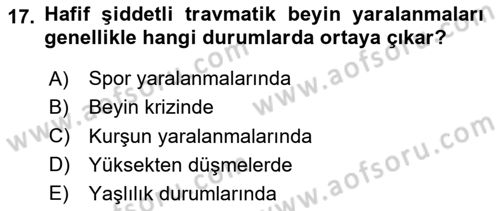 17. Hafif şiddetli travmatik beyin yaralanmaları genellikle hangi durumlarda ortaya çıkar?

A) Spor yaralanmalarında
B) Beyin krizinde
C) Kurşun yaralanmalarında
D) Yüksekten düşmelerde
E) Yaşlılık durumlarında

www.aofsoru.com
www.aofsoru.com
www.aofsoru.com
www.aofsoru.com